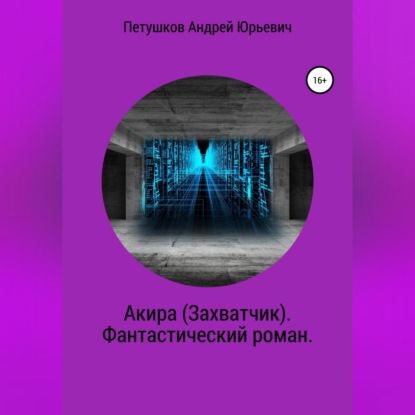 Петушков Андрей Юрьевич

16+

Акира (Захватчик). Фантастический роман.